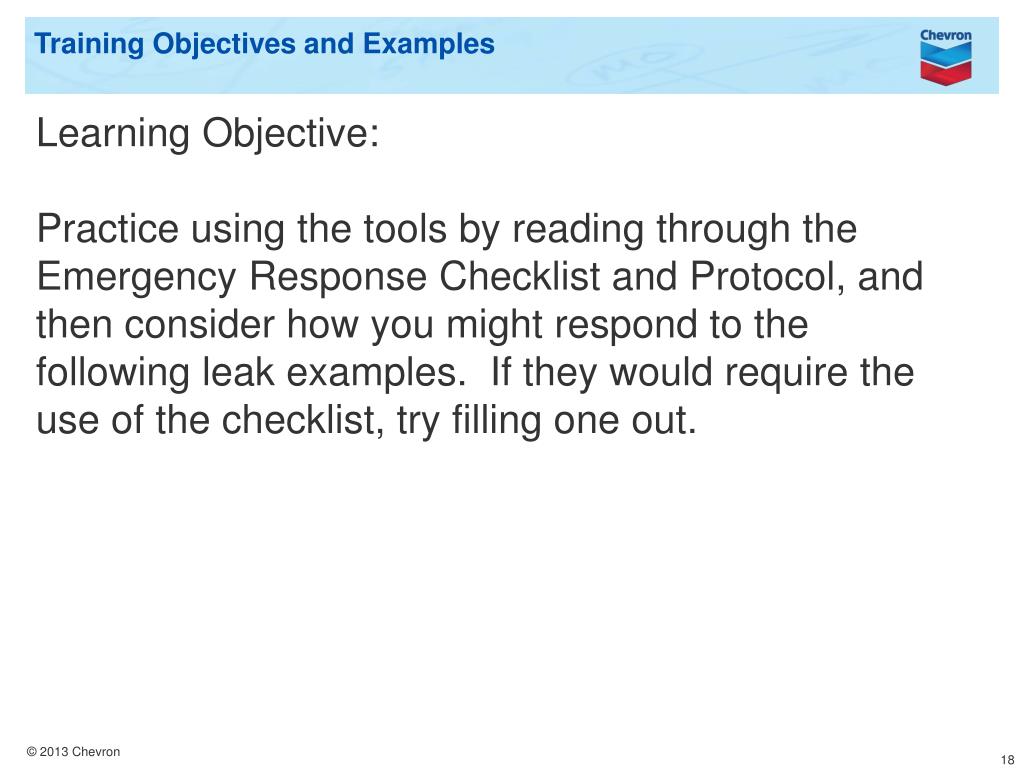 Training Objectives and Examples

Chevron

Learning Objective:

Practice using the tools by reading through the Emergency Response Checklist and Protocol, and then consider how you might respond to the following leak examples. If they would require the use of the checklist, try filling one out.

© 2013 Chevron

18